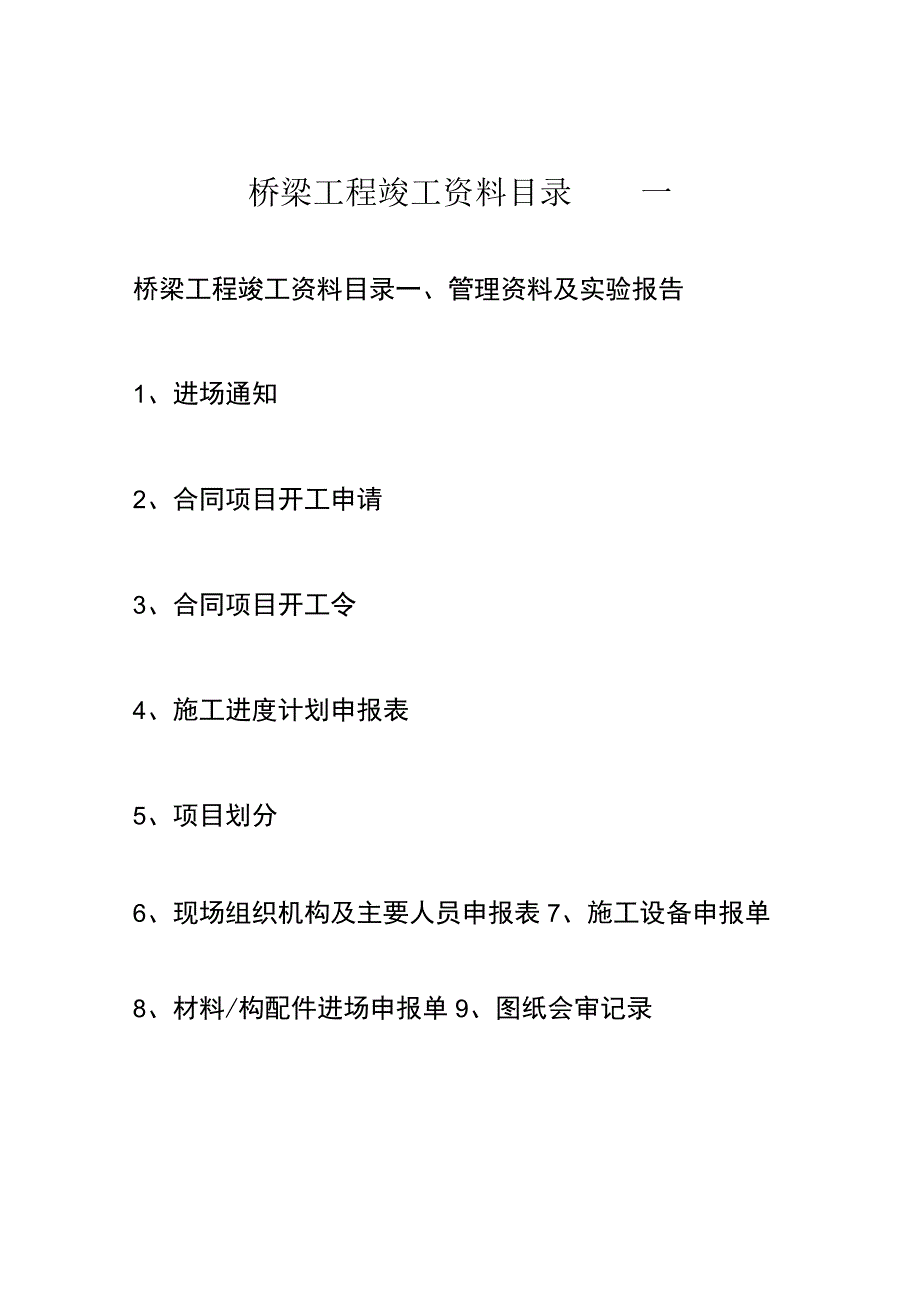 桥梁工程竣工资料目录 一

桥梁工程竣工资料目录一、管理资料及实验报告

1、进场通知

2、合同项目开工申请

3、合同项目开工令

4、施工进度计划申报表

5、项目划分

6、现场组织机构及主要人员申报表 7、施工设备申报单

8、材料/构配件进场申报单 9、图纸会审记录